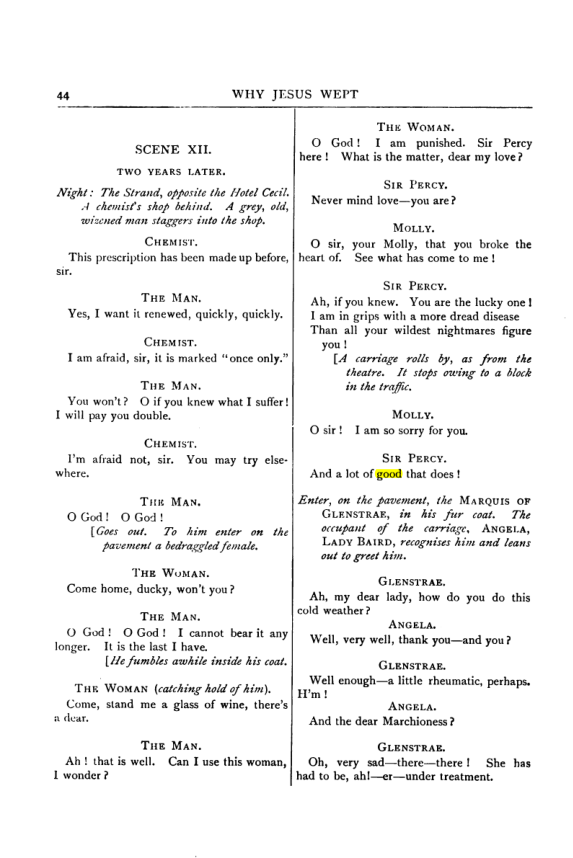 44 WHY JESUS WEPT

SCENE XII.

TWO YEARS LATER.

Night: The Strand, opposite the Hotel Cecil. A chemist's shop behind. A grey, old, wizened man staggers into the shop.

CHEMIST.

This prescription has been made up before, sir.

THE MAN.

Yes, I want it renewed, quickly, quickly.

CHEMIST.

I am afraid, sir, it is marked "once only."

THE MAN.

You won't? O if you knew what I suffer! I will pay you double.

CHEMIST.

I'm afraid not, sir. You may try elsewhere.

THE MAN.

O God! O God!

[Goes out. To him enter on the pavement a bedraggled female.

THE WOMAN.

Come home, ducky, won't you?

THE MAN.

O God! O God! I cannot bear it any longer. It is the last I have.

[He fumbles awhile inside his coat.

THE WOMAN (catching hold of him).

Come, stand me a glass of wine, there's a dear.

THE MAN.

Ah! that is well. Can I use this woman, I wonder?

THE WOMAN.

O God! I am punished. Sir Percy here! What is the matter, dear my love?

SIR PERCY.

Never mind love—you are?

MOLLY.

O sir, your Molly, that you broke the heart of. See what has come to me!

SIR PERCY.

Ah, if you knew. You are the lucky one!
I am in grips with a more dread disease
Than all your wildest nightmares figure
you!

[A carriage rolls by, as from the theatre. It stops owing to a block in the traffic.

MOLLY.

O sir! I am so sorry for you.

SIR PERCY.

And a lot of good that does!

Enter, on the pavement, the MARQUIS OF GLENSTRAE, in his fur coat. The occupant of the carriage, ANGELA, LADY BAIRD, recognises him and leans out to greet him.

GLENSTRAE.

Ah, my dear lady, how do you do this cold weather?

ANGELA.

Well, very well, thank you—and you?

GLENSTRAE.

Well enough—a little rheumatic, perhaps. H'm!

ANGELA.

And the dear Marchioness?

GLENSTRAE.

Oh, very sad—there—there! She has had to be, ah!—er—under treatment.